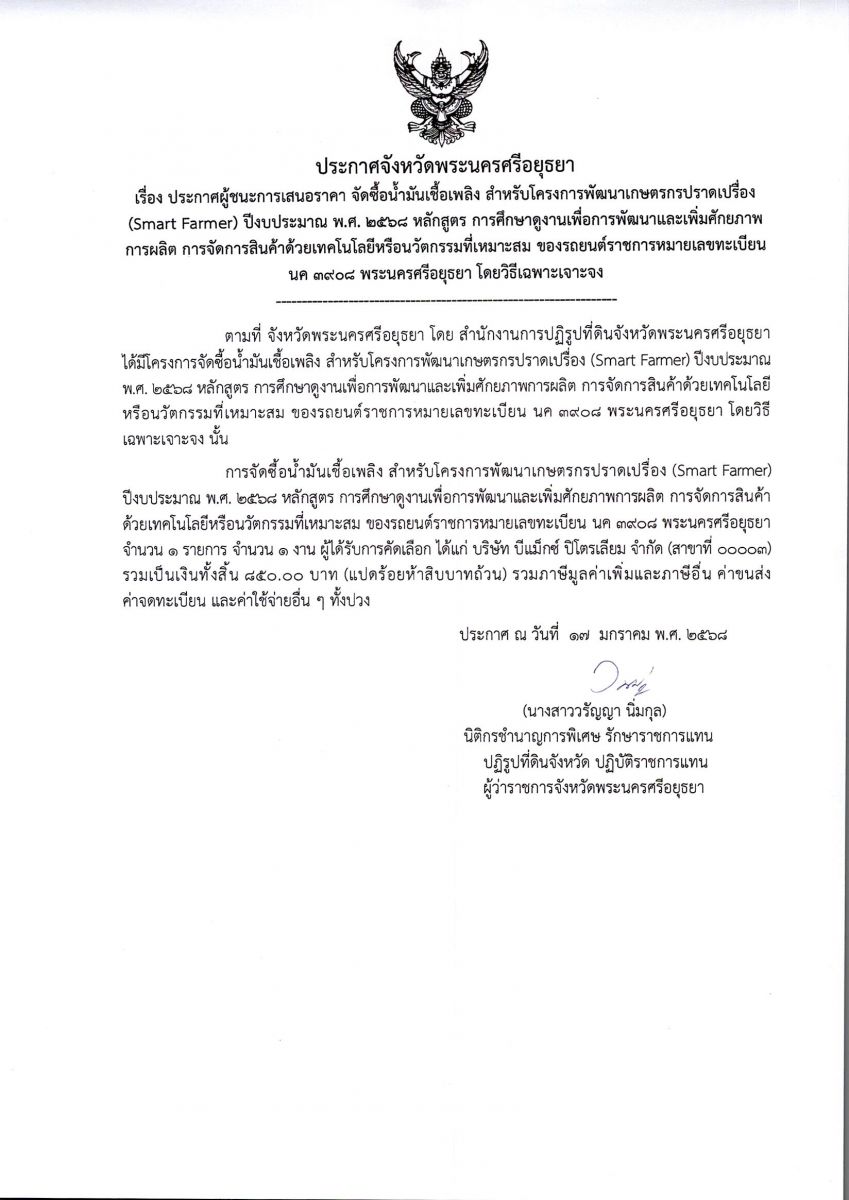 ประกาศจังหวัดพระนครศรีอยุธยา

เรื่อง ประกาศผู้ชนะการเสนอราคา จัดซื้อน้ำมันเชื้อเพลิง สำหรับโครงการพัฒนาเกษตรกรปราดเปรื่อง (Smart Farmer) ปีงบประมาณ พ.ศ. ๒๕๖๘ หลักสูตร การศึกษาดูงานเพื่อการพัฒนาและเพิ่มศักยภาพการผลิต การจัดการสินค้าด้วยเทคโนโลยีหรือนวัตกรรมที่เหมาะสม ของรถยนต์ราชการหมายเลขทะเบียน นค ๓๙๐๘ พระนครศรีอยุธยา โดยวิธีเฉพาะเจาะจง

----------------------------------------------------------------

ตามที่ จังหวัดพระนครศรีอยุธยา โดย สำนักงานการปฏิรูปที่ดินจังหวัดพระนครศรีอยุธยา ได้มีโครงการจัดซื้อน้ำมันเชื้อเพลิง สำหรับโครงการพัฒนาเกษตรกรปราดเปรื่อง (Smart Farmer) ปีงบประมาณ พ.ศ. ๒๕๖๘ หลักสูตร การศึกษาดูงานเพื่อการพัฒนาและเพิ่มศักยภาพการผลิต การจัดการสินค้าด้วยเทคโนโลยีหรือนวัตกรรมที่เหมาะสม ของรถยนต์ราชการหมายเลขทะเบียน นค ๓๙๐๘ พระนครศรีอยุธยา โดยวิธีเฉพาะเจาะจง นั้น

การจัดซื้อน้ำมันเชื้อเพลิง สำหรับโครงการพัฒนาเกษตรกรปราดเปรื่อง (Smart Farmer) ปีงบประมาณ พ.ศ. ๒๕๖๘ หลักสูตร การศึกษาดูงานเพื่อการพัฒนาและเพิ่มศักยภาพการผลิต การจัดการสินค้าด้วยเทคโนโลยีหรือนวัตกรรมที่เหมาะสม ของรถยนต์ราชการหมายเลขทะเบียน นค ๓๙๐๘ พระนครศรีอยุธยา จำนวน ๑ รายการ จำนวน ๑ งาน ผู้ได้รับการคัดเลือก ได้แก่ บริษัท บีแม็กซ์ ปิโตรเลียม จำกัด (สาขาที่ ๐๐๐๐๓) รวมเป็นเงินทั้งสิ้น ๘๕๐.๐๐ บาท (แปดร้อยห้าสิบบาทถ้วน) รวมภาษีมูลค่าเพิ่มและภาษีอื่น ค่าขนส่ง ค่าจดทะเบียน และค่าใช้จ่ายอื่น ๆ ทั้งปวง

ประกาศ ณ วันที่ ๑๗ มกราคม พ.ศ. ๒๕๖๘

(นางสาววรัญญา นิ่มกุล)
นิติกรชำนาญการพิเศษ รักษาราชการแทน
ปฏิรูปที่ดินจังหวัด ปฏิบัติราชการแทน
ผู้ว่าราชการจังหวัดพระนครศรีอยุธยา